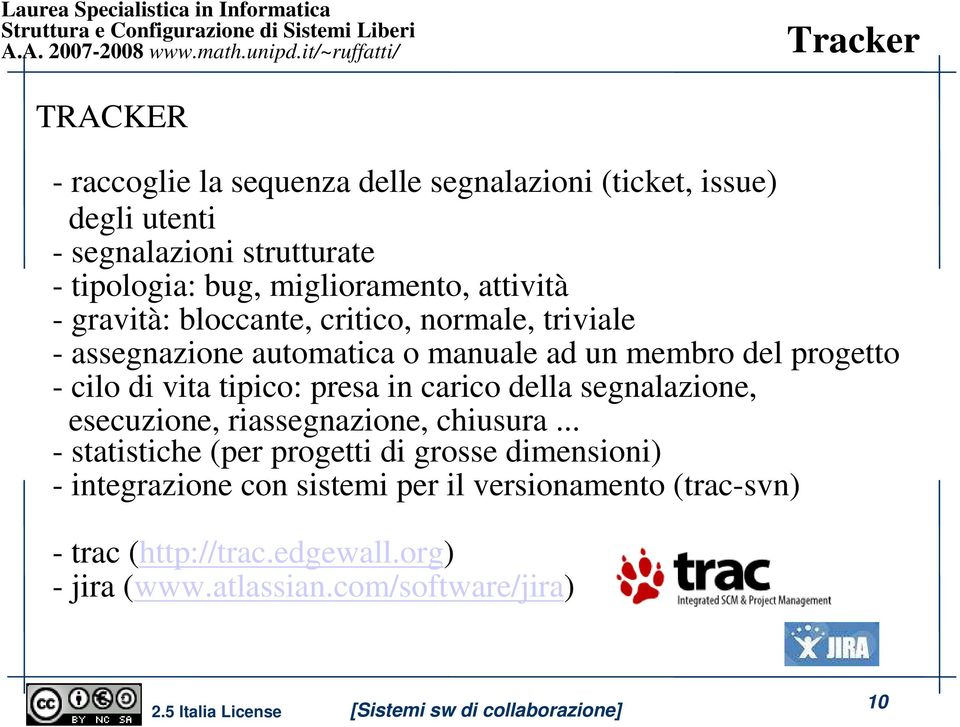 Laurea Specialistica in Informatica
Struttura e Configurazione di Sistemi Liberi
A.A. 2007-2008 www.math.unipd.it/~ruffatti/

Tracker

TRACKER

- raccoglie la sequenza delle segnalazioni (ticket, issue) degli utenti
- segnalazioni strutturate
- tipologia: bug, miglioramento, attività
- gravità: bloccante, critico, normale, triviale
- assegnazione automatica o manuale ad un membro del progetto
- cilo di vita tipico: presa in carico della segnalazione, esecuzione, riassegnazione, chiusura ...
- statistiche (per progetti di grosse dimensioni)
- integrazione con sistemi per il versionamento (trac-svn)

- trac (http://trac.edgewall.org)
- jira (www.atlassian.com/software/jira)

trac
Integrated SCM & Project Management

JIRA

cc BY NC SA 2.5 Italia License

[Sistemi sw di collaborazione]

10